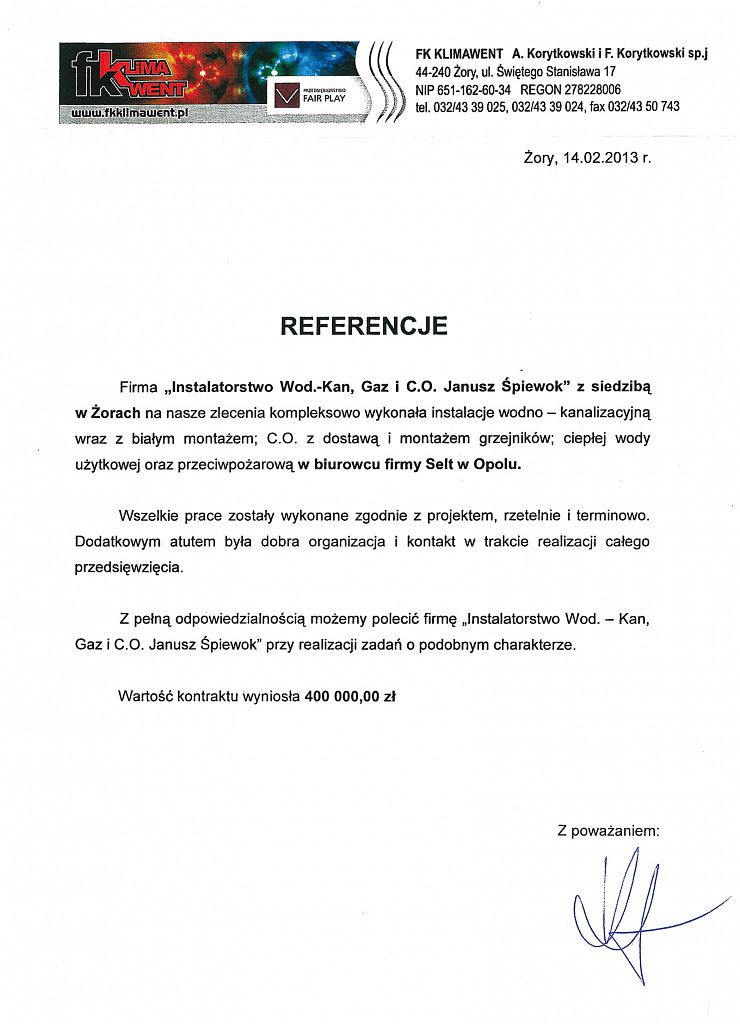 fk KLIMA WENT
www.fkklimawent.pl
PRZEDSIĘBIORSTWO FAIR PLAY

FK KLIMAWENT A. Korytkowski i F. Korytkowski sp.j
44-240 Żory, ul. Świętego Stanisława 17
NIP 651-162-60-34 REGON 278228006
tel. 032/43 39 025, 032/43 39 024, fax 032/43 50 743

Żory, 14.02.2013 r.

REFERENCJE

Firma „Instalatorstwo Wod.-Kan, Gaz i C.O. Janusz Śpiewok" z siedzibą w Żorach na nasze zlecenia kompleksowo wykonała instalacje wodno – kanalizacyjną wraz z białym montażem; C.O. z dostawą i montażem grzejników; ciepłej wody użytkowej oraz przeciwpożarową w biurowcu firmy Selt w Opolu.

Wszelkie prace zostały wykonane zgodnie z projektem, rzetelnie i terminowo. Dodatkowym atutem była dobra organizacja i kontakt w trakcie realizacji całego przedsięwzięcia.

Z pełną odpowiedzialnością możemy polecić firmę „Instalatorstwo Wod. – Kan, Gaz i C.O. Janusz Śpiewok" przy realizacji zadań o podobnym charakterze.

Wartość kontraktu wyniosła 400 000,00 zł

Z poważaniem: